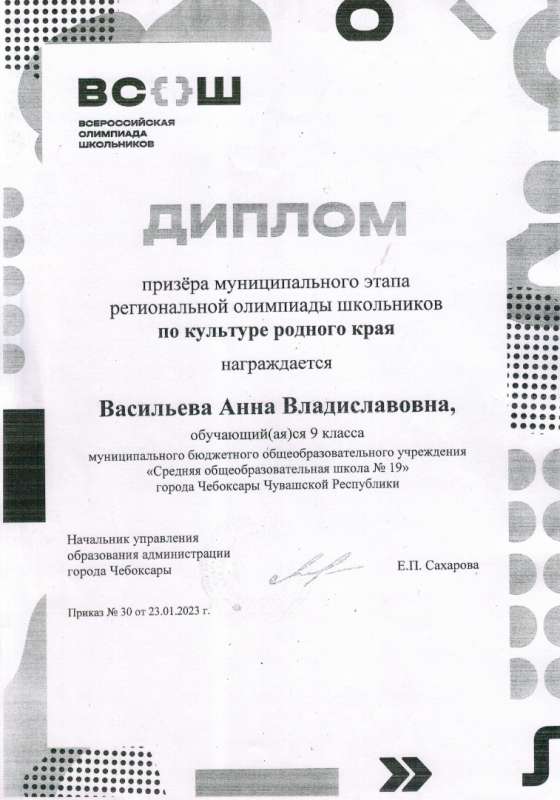 ВС{}Ш
ВСЕРОССИЙСКАЯ ОЛИМПИАДА ШКОЛЬНИКОВ

ДИПЛОМ

призёра муниципального этапа региональной олимпиады школьников
по культуре родного края

награждается

Васильева Анна Владиславовна,

обучающий(ая)ся 9 класса
муниципального бюджетного общеобразовательного учреждения «Средняя общеобразовательная школа № 19» города Чебоксары Чувашской Республики

Начальник управления образования администрации города Чебоксары

Е.П. Сахарова

Приказ № 30 от 23.01.2023 г.